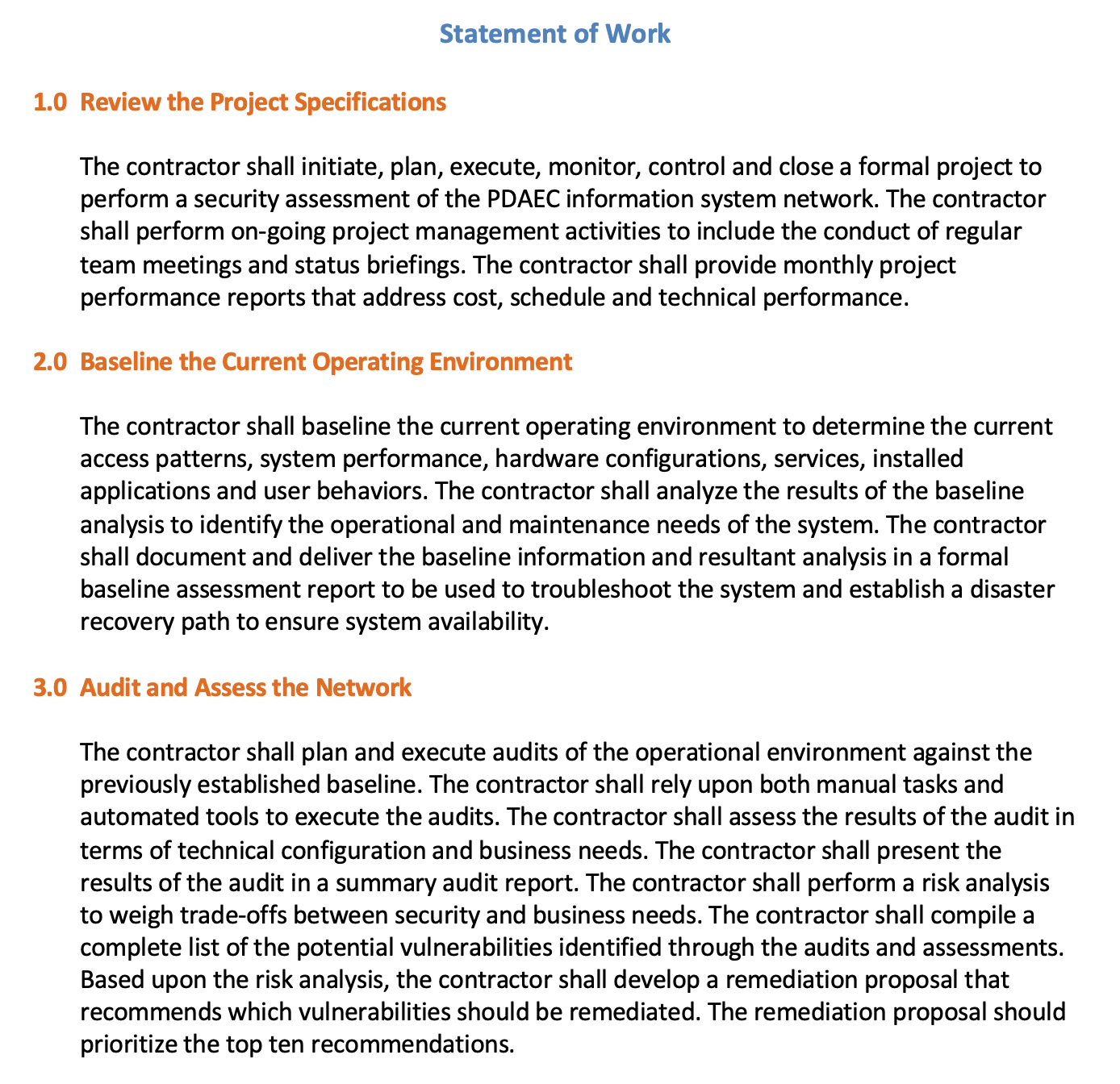 Statement of Work

1.0 Review the Project Specifications

The contractor shall initiate, plan, execute, monitor, control and close a formal project to perform a security assessment of the PDAEC information system network. The contractor shall perform on-going project management activities to include the conduct of regular team meetings and status briefings. The contractor shall provide monthly project performance reports that address cost, schedule and technical performance.

2.0 Baseline the Current Operating Environment

The contractor shall baseline the current operating environment to determine the current access patterns, system performance, hardware configurations, services, installed applications and user behaviors. The contractor shall analyze the results of the baseline analysis to identify the operational and maintenance needs of the system. The contractor shall document and deliver the baseline information and resultant analysis in a formal baseline assessment report to be used to troubleshoot the system and establish a disaster recovery path to ensure system availability.

3.0 Audit and Assess the Network

The contractor shall plan and execute audits of the operational environment against the previously established baseline. The contractor shall rely upon both manual tasks and automated tools to execute the audits. The contractor shall assess the results of the audit in terms of technical configuration and business needs. The contractor shall present the results of the audit in a summary audit report. The contractor shall perform a risk analysis to weigh trade-offs between security and business needs. The contractor shall compile a complete list of the potential vulnerabilities identified through the audits and assessments. Based upon the risk analysis, the contractor shall develop a remediation proposal that recommends which vulnerabilities should be remediated. The remediation proposal should prioritize the top ten recommendations.